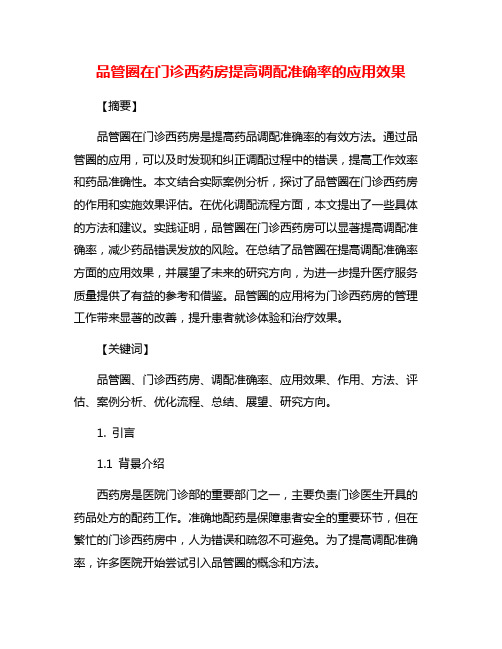 品管圈在门诊西药房提高调配准确率的应用效果

【摘要】

品管圈在门诊西药房是提高药品调配准确率的有效方法。通过品管圈的应用，可以及时发现和纠正调配过程中的错误，提高工作效率和药品准确性。本文结合实际案例分析，探讨了品管圈在门诊西药房的作用和实施效果评估。在优化调配流程方面，本文提出了一些具体的方法和建议。实践证明，品管圈在门诊西药房可以显著提高调配准确率，减少药品错误发放的风险。在总结了品管圈在提高调配准确率方面的应用效果，并展望了未来的研究方向，为进一步提升医疗服务质量提供了有益的参考和借鉴。品管圈的应用将为门诊西药房的管理工作带来显著的改善，提升患者就诊体验和治疗效果。

【关键词】

品管圈、门诊西药房、调配准确率、应用效果、作用、方法、评估、案例分析、优化流程、总结、展望、研究方向。

1. 引言

1.1 背景介绍

西药房是医院门诊部的重要部门之一，主要负责门诊医生开具的药品处方的配药工作。准确地配药是保障患者安全的重要环节，但在繁忙的门诊西药房中，人为错误和疏忽不可避免。为了提高调配准确率，许多医院开始尝试引入品管圈的概念和方法。